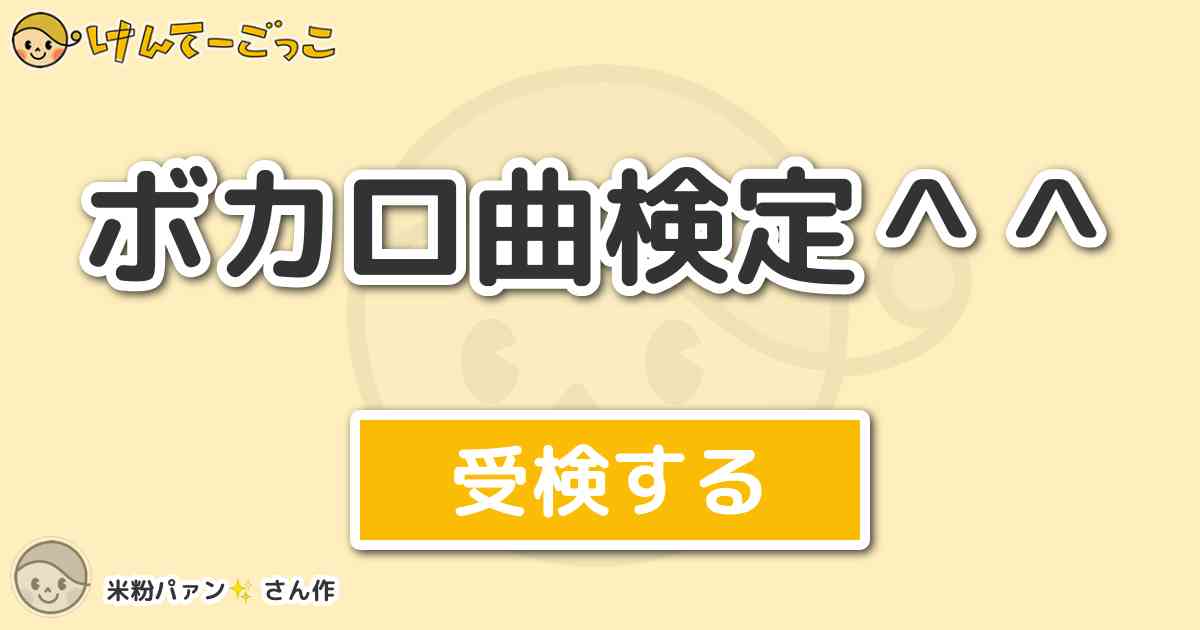 けんてーごっこ

ボカロ曲検定＾＾

受検する

米粉パァン✨ さん作